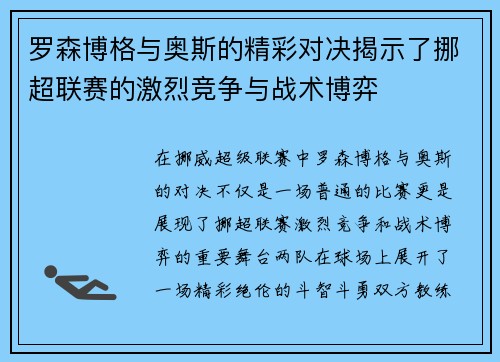 罗森博格与奥斯的精彩对决揭示了挪超联赛的激烈竞争与战术博弈

在挪威超级联赛中罗森博格与奥斯的对决不仅是一场普通的比赛更是展现了挪超联赛激烈竞争和战术博弈的重要舞台两队在球场上展开了一场精彩绝伦的斗智斗勇双方教练